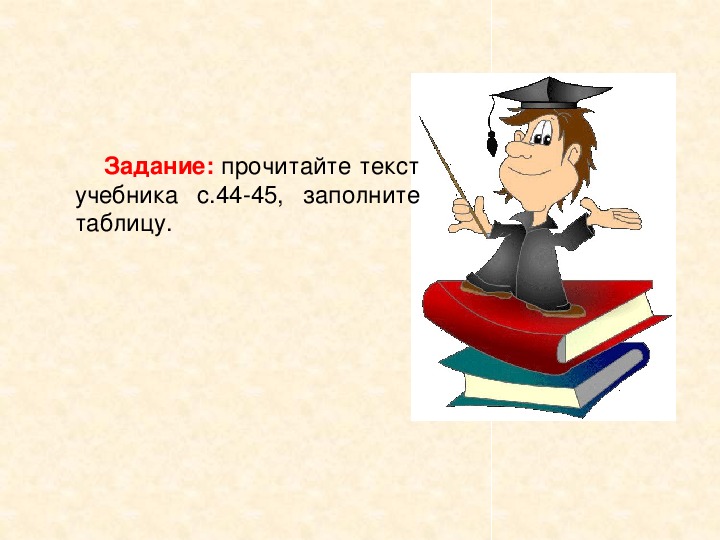 Задание: прочитайте текст учебника с.44-45, заполните таблицу.